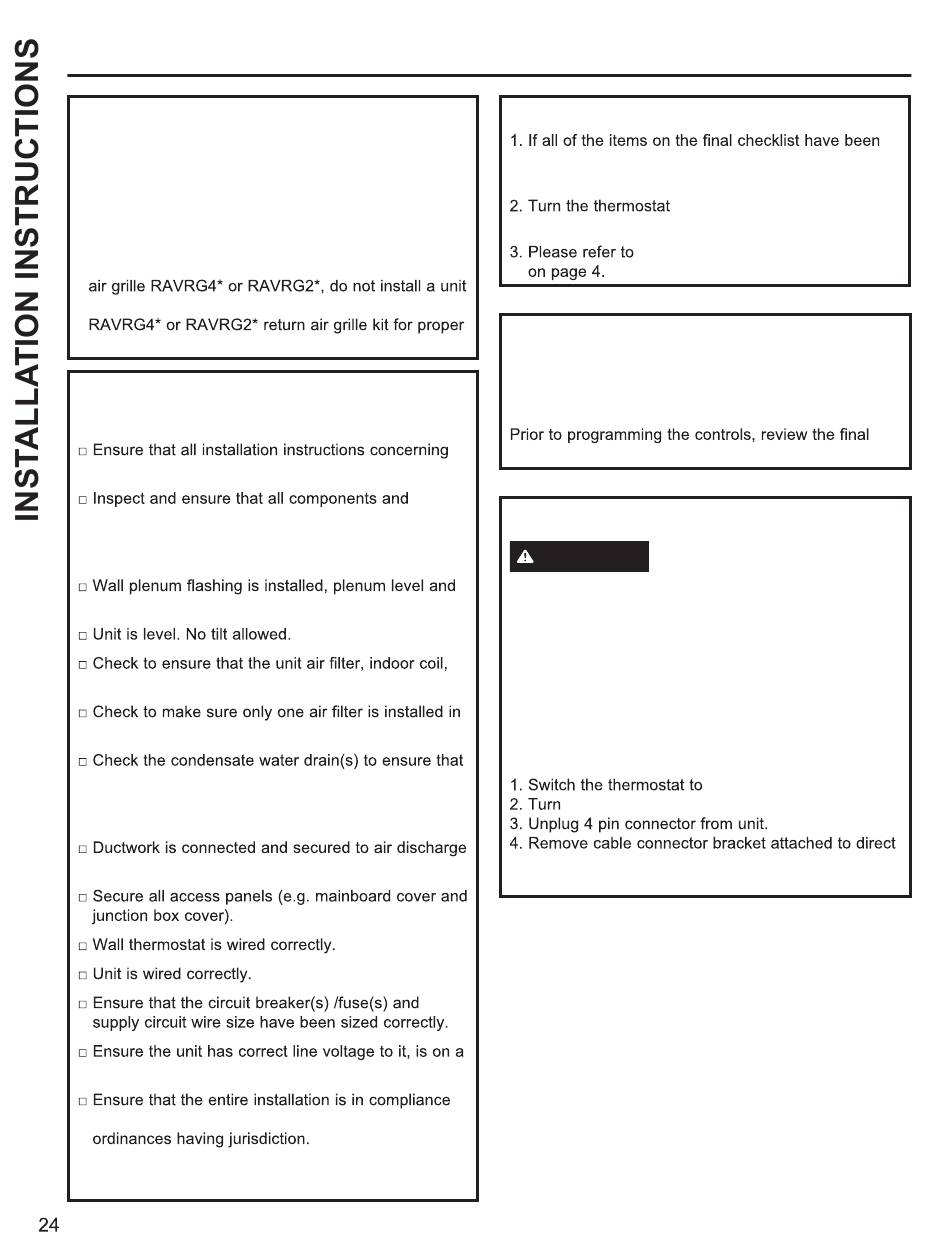 INSTALLATION INSTRUCTIONS

air grille RAVRG4* or RAVRG2*, do not install a unit

RAVRG4* or RAVRG2* return air grille kit for proper

□ Ensure that all installation instructions concerning

□ Inspect and ensure that all components and

□ Wall plenum flashing is installed, plenum level and

□ Unit is level. No tilt allowed.

□ Check to ensure that the unit air filter, indoor coil,

□ Check to make sure only one air filter is installed in

□ Check the condensate water drain(s) to ensure that

□ Ductwork is connected and secured to air discharge

□ Secure all access panels (e.g. mainboard cover and junction box cover).

□ Wall thermostat is wired correctly.

□ Unit is wired correctly.

□ Ensure that the circuit breaker(s) /fuse(s) and supply circuit wire size have been sized correctly.

□ Ensure the unit has correct line voltage to it, is on a

□ Ensure that the entire installation is in compliance

ordinances having jurisdiction.

1. If all of the items on the final checklist have been

2. Turn the thermostat

3. Please refer to on page 4.

Prior to programming the controls, review the final

1. Switch the thermostat to
2. Turn
3. Unplug 4 pin connector from unit.
4. Remove cable connector bracket attached to direct

24